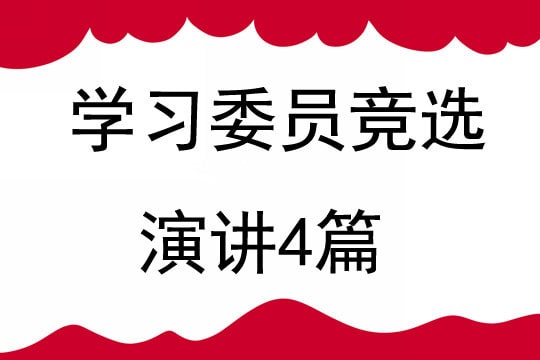 学习委员竞选

演讲4篇